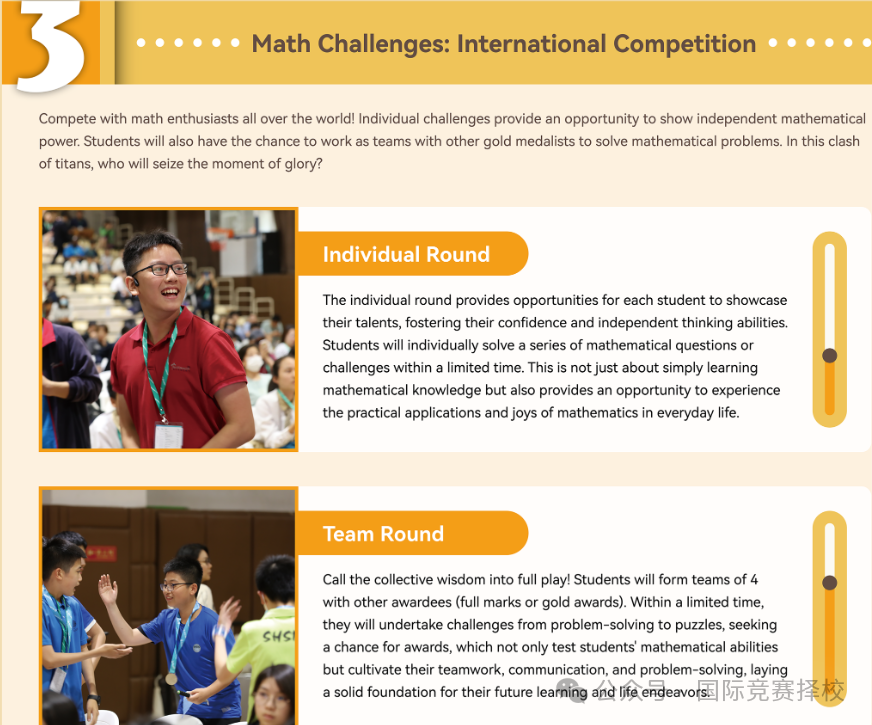 3

Math Challenges: International Competition

Compete with math enthusiasts all over the world! Individual challenges provide an opportunity to show independent mathematical power. Students will also have the chance to work as teams with other gold medalists to solve mathematical problems. In this clash of titans, who will seize the moment of glory?

Individual Round

The individual round provides opportunities for each student to showcase their talents, fostering their confidence and independent thinking abilities. Students will individually solve a series of mathematical questions or challenges within a limited time. This is not just about simply learning mathematical knowledge but also provides an opportunity to experience the practical applications and joys of mathematics in everyday life.

Team Round

Call the collective wisdom into full play! Students will form teams of 4 with other awardees (full marks or gold awards). Within a limited time, they will undertake challenges from problem-solving to puzzles, seeking a chance for awards, which not only test students' mathematical abilities but cultivate their teamwork, communication, and problem-solving, laying a solid foundation for their future learning and life endeavors.

公众号 · 国际竞赛择校